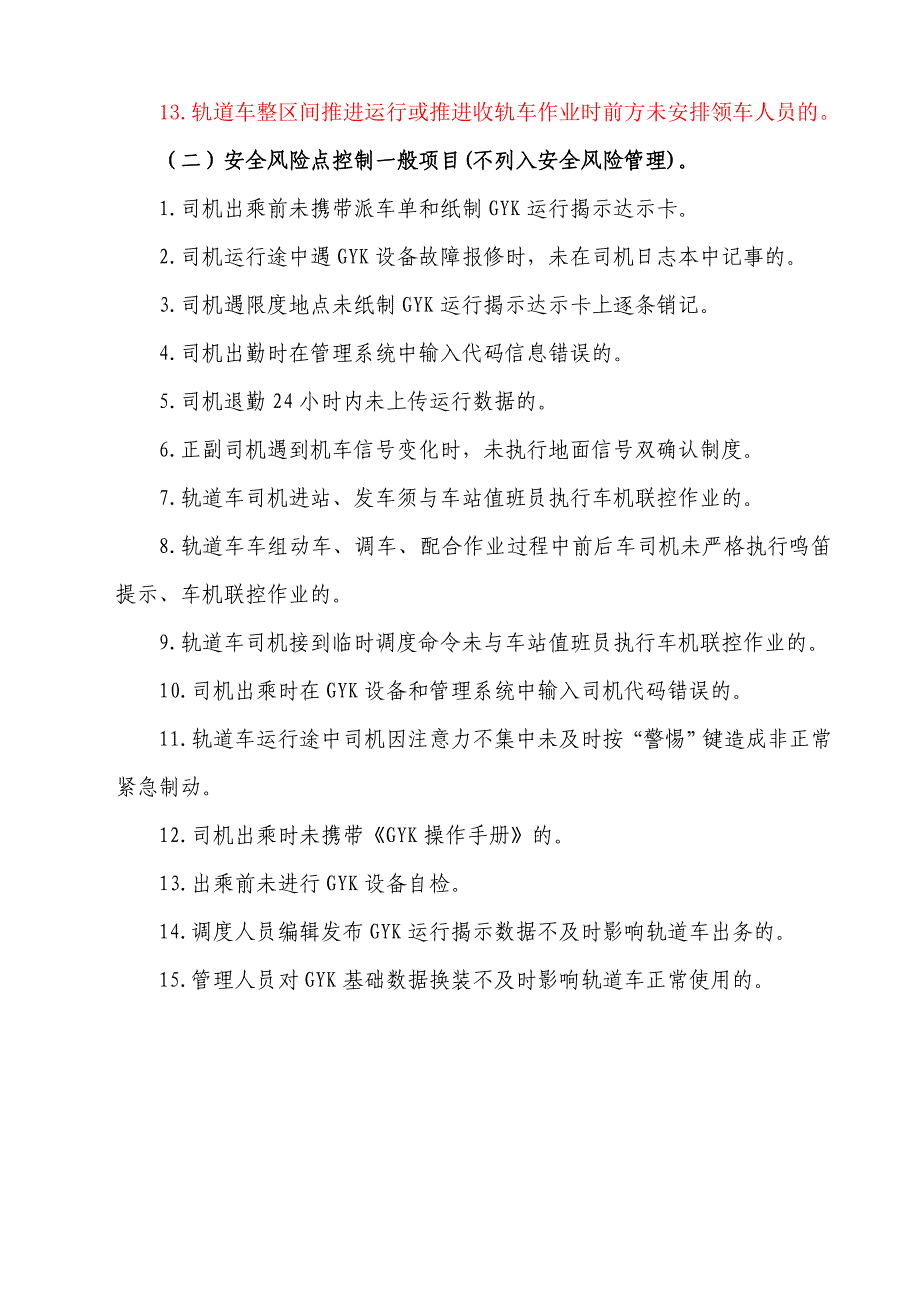 13. 轨道车整区间推进运行或推进收轨车作业时前方未安排领车人员的。

（二）安全风险点控制一般项目(不列入安全风险管理)。

1. 司机出乘前未携带派车单和纸制 GYK 运行揭示达示卡。

2. 司机运行途中遇 GYK 设备故障报修时，未在司机日志本中记事的。

3. 司机遇限度地点未纸制 GYK 运行揭示达示卡上逐条销记。

4. 司机出勤时在管理系统中输入代码信息错误的。

5. 司机退勤 24 小时内未上传运行数据的。

6. 正副司机遇到机车信号变化时，未执行地面信号双确认制度。

7. 轨道车司机进站、发车须与车站值班员执行车机联控作业的。

8. 轨道车车组动车、调车、配合作业过程中前后车司机未严格执行鸣笛提示、车机联控作业的。

9. 轨道车司机接到临时调度命令未与车站值班员执行车机联控作业的。

10. 司机出乘时在 GYK 设备和管理系统中输入司机代码错误的。

11. 轨道车运行途中司机因注意力不集中未及时按“警惕”键造成非正常紧急制动。

12. 司机出乘时未携带《GYK 操作手册》的。

13. 出乘前未进行 GYK 设备自检。

14. 调度人员编辑发布 GYK 运行揭示数据不及时影响轨道车出务的。

15. 管理人员对 GYK 基础数据换装不及时影响轨道车正常使用的。